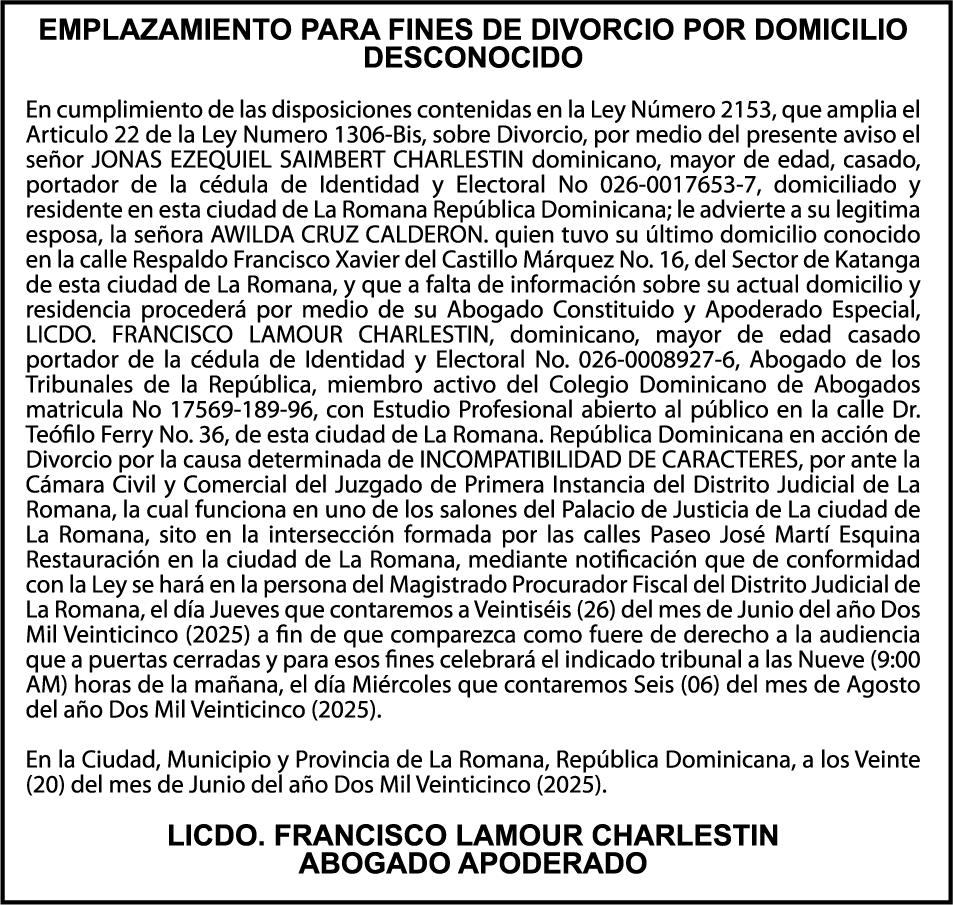 EMPLAZAMIENTO PARA FINES DE DIVORCIO POR DOMICILIO DESCONOCIDO

En cumplimiento de las disposiciones contenidas en la Ley Número 2153, que amplia el Articulo 22 de la Ley Numero 1306-Bis, sobre Divorcio, por medio del presente aviso el señor JONAS EZEQUIEL SAIMBERT CHARLESTIN dominicano, mayor de edad, casado, portador de la cédula de Identidad y Electoral No 026-0017653-7, domiciliado y residente en esta ciudad de La Romana República Dominicana; le advierte a su legitima esposa, la señora AWILDA CRUZ CALDERON. quien tuvo su último domicilio conocido en la calle Respaldo Francisco Xavier del Castillo Márquez No. 16, del Sector de Katanga de esta ciudad de La Romana, y que a falta de información sobre su actual domicilio y residencia procederá por medio de su Abogado Constituido y Apoderado Especial, LICDO. FRANCISCO LAMOUR CHARLESTIN, dominicano, mayor de edad casado portador de la cédula de Identidad y Electoral No. 026-0008927-6, Abogado de los Tribunales de la República, miembro activo del Colegio Dominicano de Abogados matricula No 17569-189-96, con Estudio Profesional abierto al público en la calle Dr. Teófilo Ferry No. 36, de esta ciudad de La Romana. República Dominicana en acción de Divorcio por la causa determinada de INCOMPATIBILIDAD DE CARACTERES, por ante la Cámara Civil y Comercial del Juzgado de Primera Instancia del Distrito Judicial de La Romana, la cual funciona en uno de los salones del Palacio de Justicia de La ciudad de La Romana, sito en la intersección formada por las calles Paseo José Martí Esquina Restauración en la ciudad de La Romana, mediante notificación que de conformidad con la Ley se hará en la persona del Magistrado Procurador Fiscal del Distrito Judicial de La Romana, el día Jueves que contaremos a Veintiséis (26) del mes de Junio del año Dos Mil Veinticinco (2025) a fin de que comparezca como fuere de derecho a la audiencia que a puertas cerradas y para esos fines celebrará el indicado tribunal a las Nueve (9:00 AM) horas de la mañana, el día Miércoles que contaremos Seis (06) del mes de Agosto del año Dos Mil Veinticinco (2025).

En la Ciudad, Municipio y Provincia de La Romana, República Dominicana, a los Veinte (20) del mes de Junio del año Dos Mil Veinticinco (2025).

LICDO. FRANCISCO LAMOUR CHARLESTIN
ABOGADO APODERADO